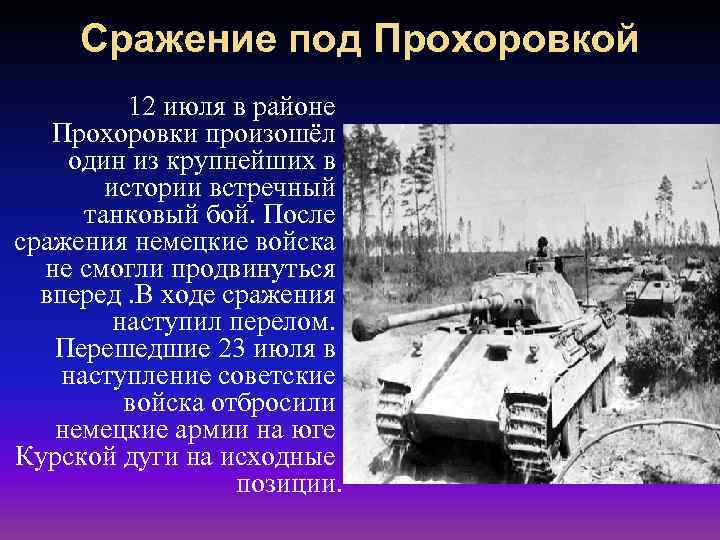 Сражение под Прохоровкой

12 июля в районе Прохоровки произошёл один из крупнейших в истории встречный танковый бой. После сражения немецкие войска не смогли продвинуться вперед .В ходе сражения наступил перелом. Перешедшие 23 июля в наступление советские войска отбросили немецкие армии на юге Курской дуги на исходные позиции.